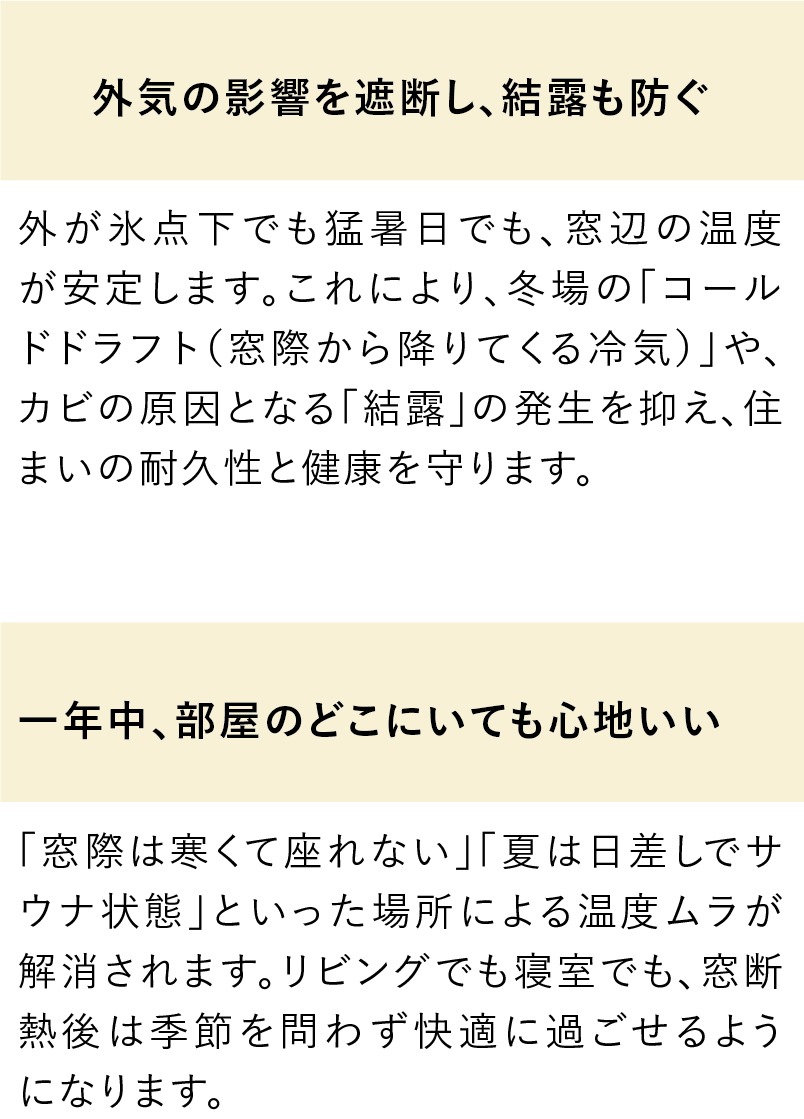 外気の影響を遮断し、結露も防ぐ

外が氷点下でも猛暑日でも、窓辺の温度が安定します。これにより、冬場の「コールドドラフト（窓際から降りてくる冷気）」や、カビの原因となる「結露」の発生を抑え、住まいの耐久性と健康を守ります。

一年中、部屋のどこにいても心地いい

「窓際は寒くて座れない」「夏は日差しでサウナ状態」といった場所による温度ムラが解消されます。リビングでも寝室でも、窓断熱後は季節を問わず快適に過ごせるようになります。